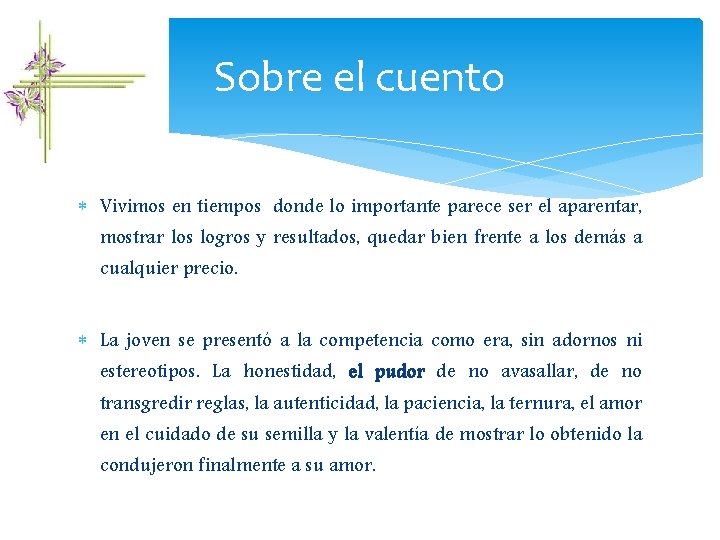 Sobre el cuento

* Vivimos en tiempos donde lo importante parece ser el aparentar, mostrar los logros y resultados, quedar bien frente a los demás a cualquier precio.

* La joven se presentó a la competencia como era, sin adornos ni estereotipos. La honestidad, el pudor de no avasallar, de no transgredir reglas, la autenticidad, la paciencia, la ternura, el amor en el cuidado de su semilla y la valentía de mostrar lo obtenido la condujeron finalmente a su amor.